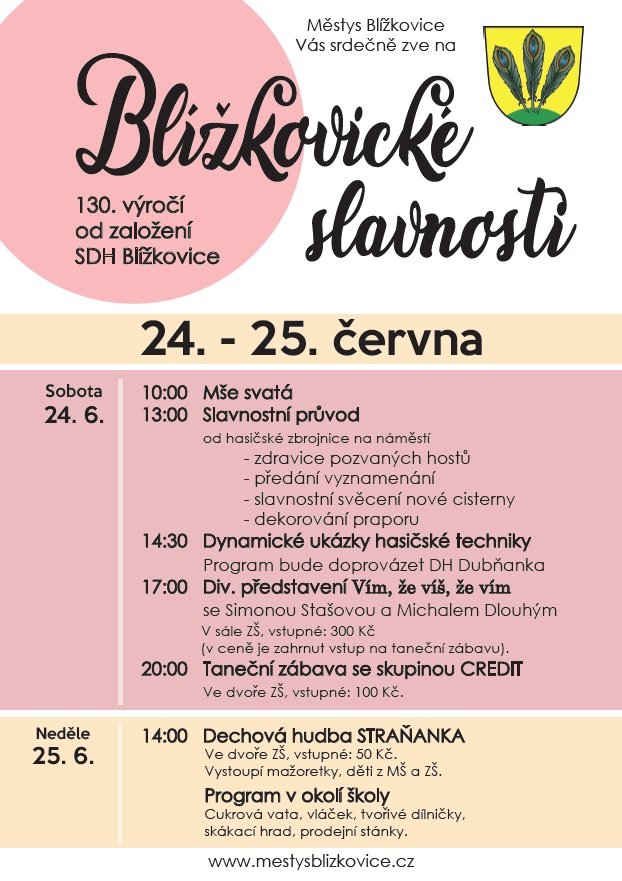 Městys Blížkovice
Vás srdečně zve na

Blížkovické slavnosti

130. výročí
od založení
SDH Blížkovice

24. - 25. června

Sobota
24. 6.

10:00 Mše svatá
13:00 Slavnostní průvod
od hasičské zbrojnice na náměstí
- zdravice pozvaných hostů
- předání vyznamenání
- slavnostní svěcení nové cisterny
- dekorování praporu
14:30 Dynamické ukázky hasičské techniky
Program bude doprovázet DH Dubňanka
17:00 Div. představení Vím, že víš, že vím
se Simonou Stašovou a Michalem Dlouhým
V sále ZŠ, vstupné: 300 Kč
(v ceně je zahrnut vstup na taneční zábavu).
20:00 Taneční zábava se skupinou CREDIT
Ve dvoře ZŠ, vstupné: 100 Kč.

Neděle
25. 6.

14:00 Dechová hudba STRAŇANKA
Ve dvoře ZŠ, vstupné: 50 Kč.
Vystoupí mažoretky, děti z MŠ a ZŠ.
Program v okolí školy
Cukrová vata, vláček, tvořivé dílničky,
skákací hrad, prodejní stánky.

www.mestysblizkovice.cz